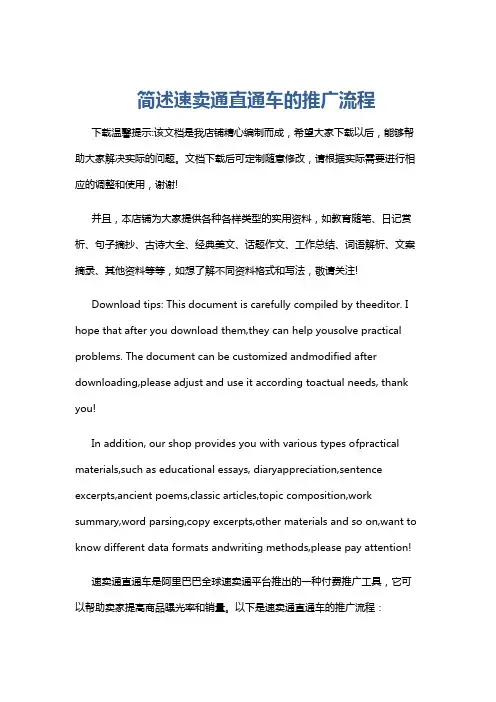 简述速卖通直通车的推广流程

下载温馨提示:该文档是我店铺精心编制而成，希望大家下载以后，能够帮助大家解决实际的问题。文档下载后可定制随意修改，请根据实际需要进行相应的调整和使用，谢谢!

并且，本店铺为大家提供各种各样类型的实用资料，如教育随笔、日记赏析、句子摘抄、古诗大全、经典美文、话题作文、工作总结、词语解析、文案摘录、其他资料等等，如想了解不同资料格式和写法，敬请关注!

Download tips: This document is carefully compiled by theeditor. I hope that after you download them,they can help yousolve practical problems. The document can be customized andmodified after downloading,please adjust and use it according toactual needs, thank you!

In addition, our shop provides you with various types ofpractical materials,such as educational essays, diaryappreciation,sentence excerpts,ancient poems,classic articles,topic composition,work summary,word parsing,copy excerpts,other materials and so on,want to know different data formats andwriting methods,please pay attention!

速卖通直通车是阿里巴巴全球速卖通平台推出的一种付费推广工具，它可以帮助卖家提高商品曝光率和销量。以下是速卖通直通车的推广流程：